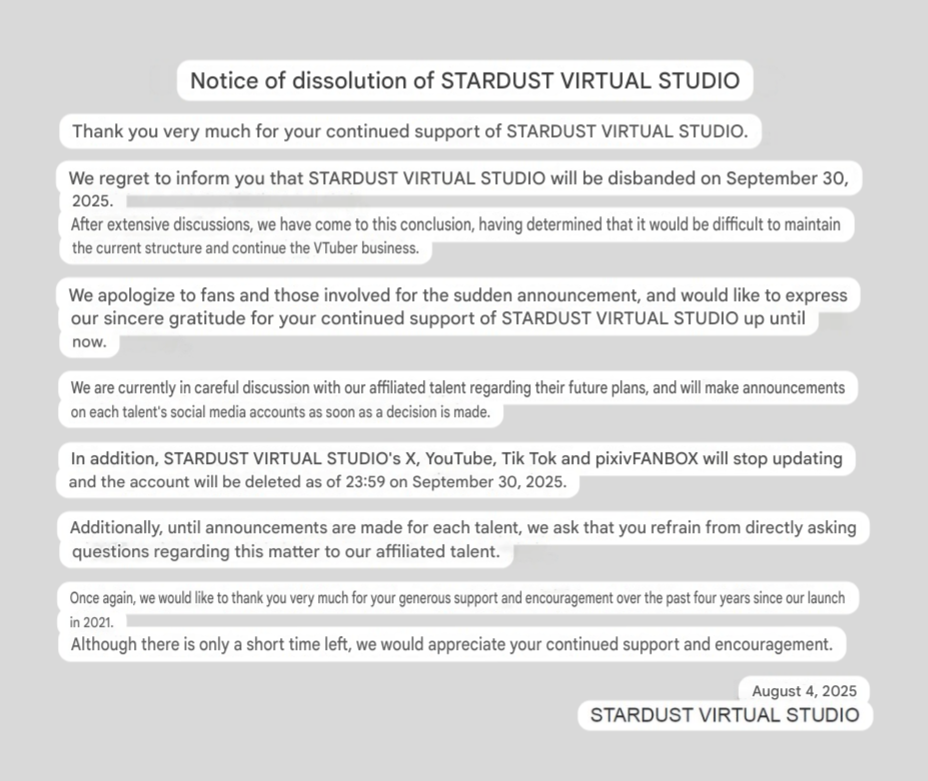 Notice of dissolution of STARDUST VIRTUAL STUDIO

Thank you very much for your continued support of STARDUST VIRTUAL STUDIO.

We regret to inform you that STARDUST VIRTUAL STUDIO will be disbanded on September 30, 2025.
After extensive discussions, we have come to this conclusion, having determined that it would be difficult to maintain the current structure and continue the VTuber business.

We apologize to fans and those involved for the sudden announcement, and would like to express our sincere gratitude for your continued support of STARDUST VIRTUAL STUDIO up until now.

We are currently in careful discussion with our affiliated talent regarding their future plans, and will make announcements on each talent's social media accounts as soon as a decision is made.

In addition, STARDUST VIRTUAL STUDIO's X, YouTube, Tik Tok and pixivFANBOX will stop updating and the account will be deleted as of 23:59 on September 30, 2025.

Additionally, until announcements are made for each talent, we ask that you refrain from directly asking questions regarding this matter to our affiliated talent.

Once again, we would like to thank you very much for your generous support and encouragement over the past four years since our launch in 2021.
Although there is only a short time left, we would appreciate your continued support and encouragement.

August 4, 2025
STARDUST VIRTUAL STUDIO